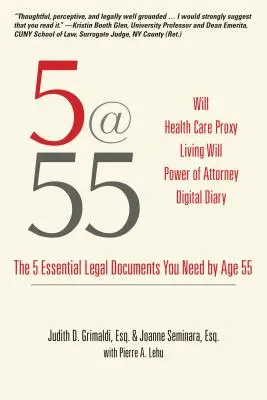 "Thoughtful, perceptive, and legally well grounded … I would strongly suggest that you read it." —Kristin Booth Glen, University Professor and Dean Emerita, CUNY School of Law, Surrogate Judge, NY County (Ret.)

5@55

Will
Health Care Proxy
Living Will
Power of Attorney
Digital Diary

The 5 Essential Legal Documents You Need by Age 55

Judith D. Grimaldi, Esq. & Joanne Seminara, Esq.
with Pierre A. Lehu